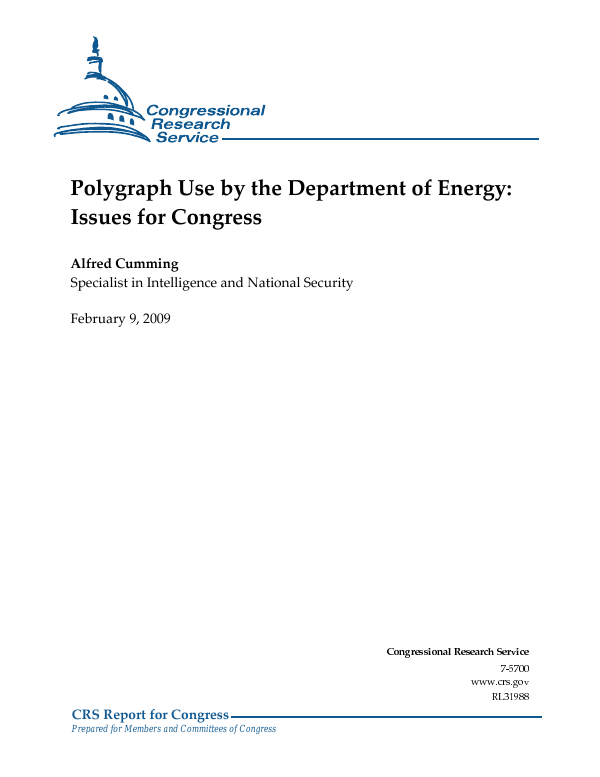 Congressional Research Service

Polygraph Use by the Department of Energy: Issues for Congress

Alfred Cumming
Specialist in Intelligence and National Security

February 9, 2009

Congressional Research Service
7-5700
www.crs.gov
RL31988

CRS Report for Congress
Prepared for Members and Committees of Congress